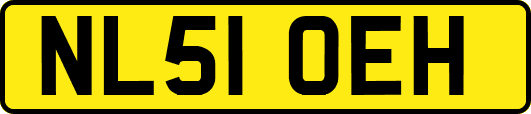 NL51 OEH